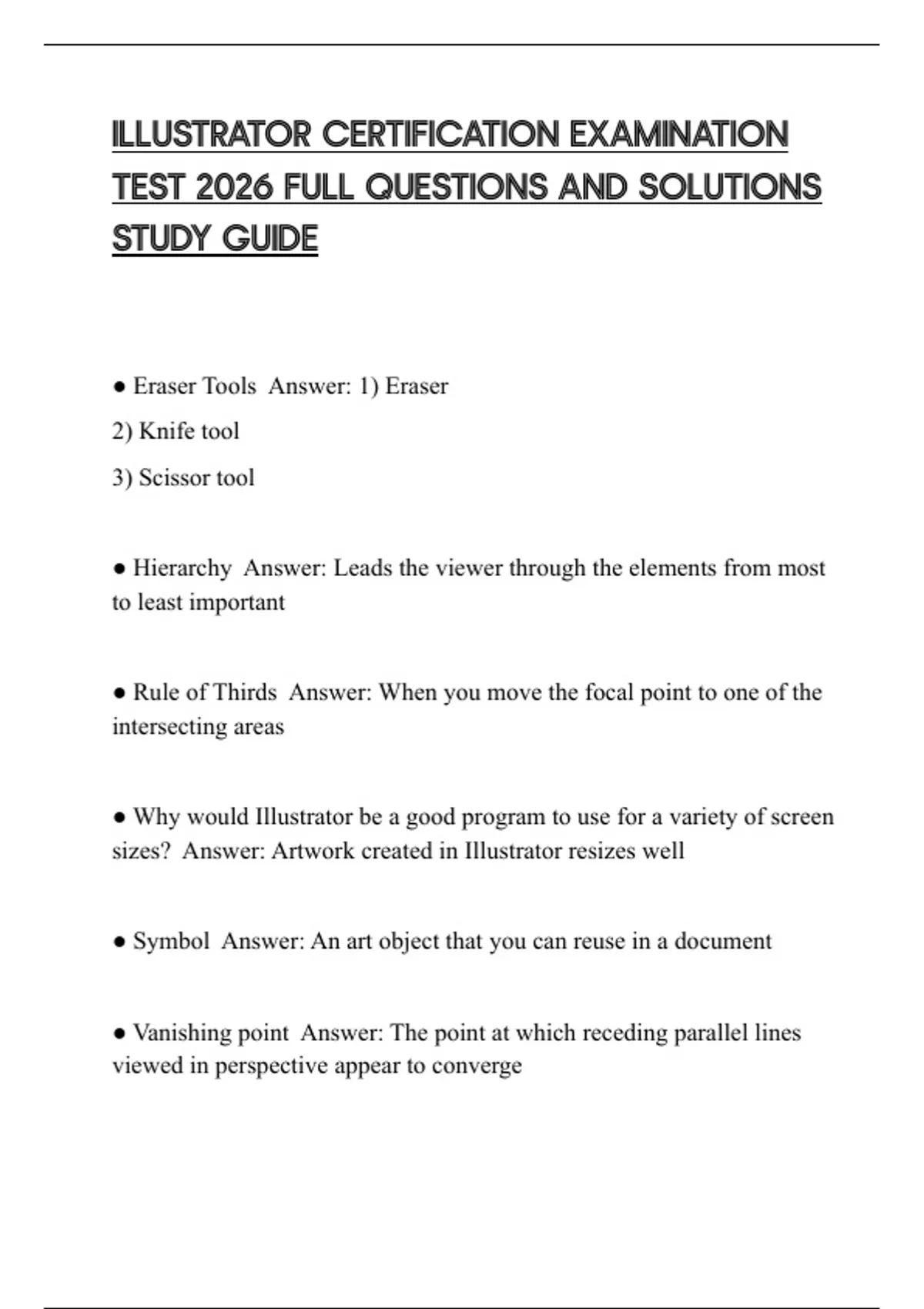 ILLUSTRATOR CERTIFICATION EXAMINATION TEST 2026 FULL QUESTIONS AND SOLUTIONS STUDY GUIDE

● Eraser Tools Answer: 1) Eraser
2) Knife tool
3) Scissor tool

● Hierarchy Answer: Leads the viewer through the elements from most to least important

● Rule of Thirds Answer: When you move the focal point to one of the intersecting areas

● Why would Illustrator be a good program to use for a variety of screen sizes? Answer: Artwork created in Illustrator resizes well

● Symbol Answer: An art object that you can reuse in a document

● Vanishing point Answer: The point at which receding parallel lines viewed in perspective appear to converge